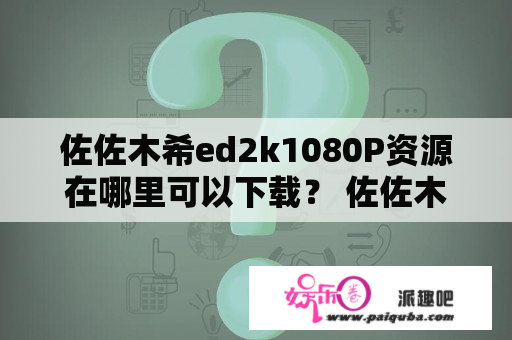 佐佐木希ed2k1080P资源在哪里可以下载？ 佐佐木

娱乐圈

派趣吧

www.paiquba.com